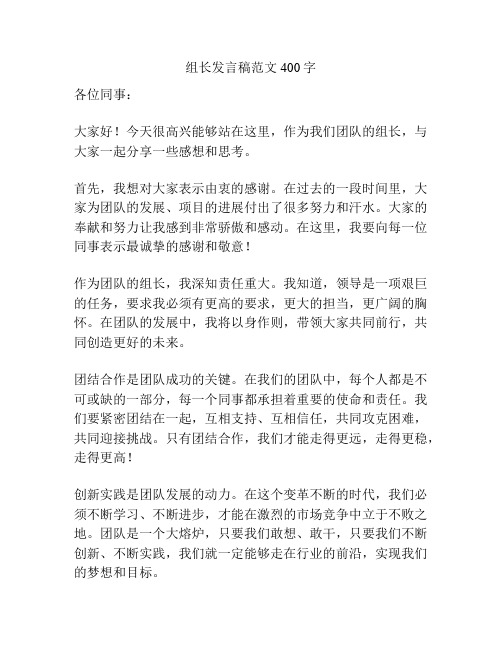 组长发言稿范文 400 字

各位同事：

大家好！今天很高兴能够站在这里，作为我们团队的组长，与大家一起分享一些感想和思考。

首先，我想对大家表示由衷的感谢。在过去的一段时间里，大家为团队的发展、项目的进展付出了很多努力和汗水。大家的奉献和努力让我感到非常骄傲和感动。在这里，我要向每一位同事表示最诚挚的感谢和敬意！

作为团队的组长，我深知责任重大。我知道，领导是一项艰巨的任务，要求我必须有更高的要求，更大的担当，更广阔的胸怀。在团队的发展中，我将以身作则，带领大家共同前行，共同创造更好的未来。

团结合作是团队成功的关键。在我们的团队中，每个人都是不可或缺的一部分，每一个同事都承担着重要的使命和责任。我们要紧密团结在一起，互相支持、互相信任，共同攻克困难，共同迎接挑战。只有团结合作，我们才能走得更远，走得更稳，走得更高！

创新实践是团队发展的动力。在这个变革不断的时代，我们必须不断学习、不断进步，才能在激烈的市场竞争中立于不败之地。团队是一个大熔炉，只要我们敢想、敢干，只要我们不断创新、不断实践，我们就一定能够走在行业的前沿，实现我们的梦想和目标。